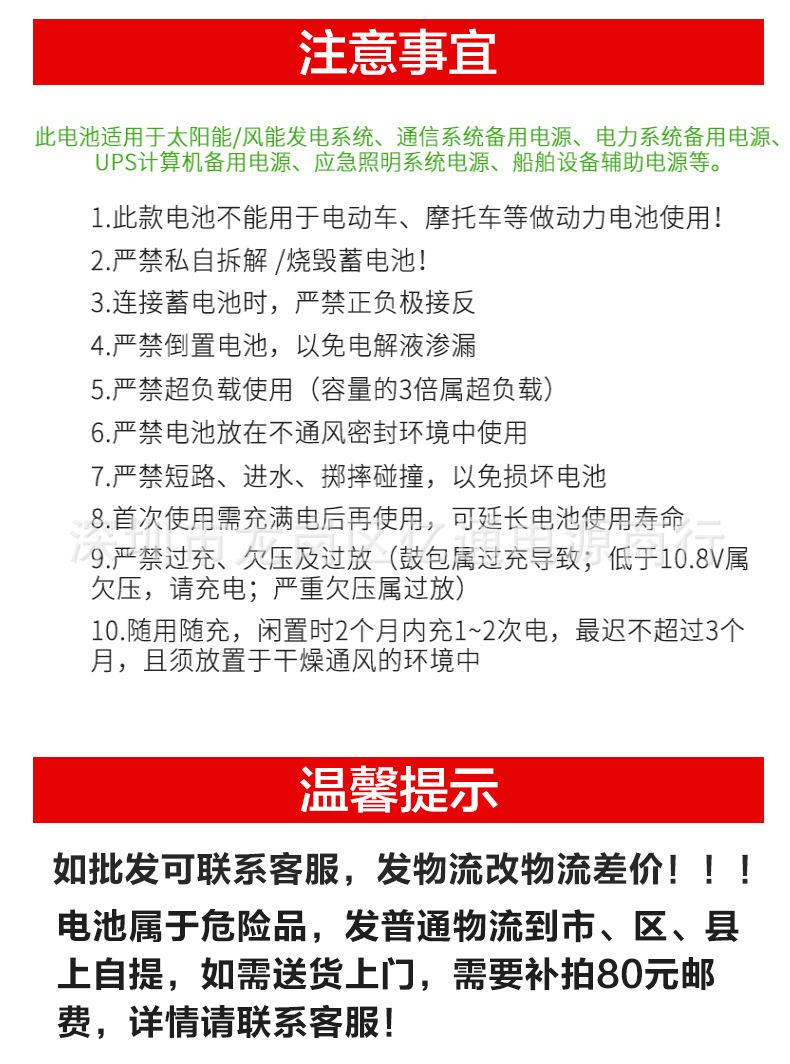 注意事宜

此电池适用于太阳能/风能发电系统、通信系统备用电源、电力系统备用电源、UPS计算机备用电源、应急照明系统电源、船舶设备辅助电源等。

1.此款电池不能用于电动车、摩托车等做动力电池使用！

2.严禁私自拆解 /烧毁蓄电池！

3.连接蓄电池时，严禁正负极接反

4.严禁倒置电池，以免电解液渗漏

5.严禁超负载使用（容量的3倍属超负载）

6.严禁电池放在不通风密封环境中使用

7.严禁短路、进水、掷摔碰撞，以免损坏电池

8.首次使用需充满电后再使用，可延长电池使用寿命

9.严禁过充、欠压及过放（鼓包属过充导致；低于10.8V属欠压，请充电；严重欠压属过放）

10.随用随充，闲置时2个月内充1~2次电，最迟不超过3个月，且须放置于干燥通风的环境中

深圳市龙岗区亿通电源商行

温馨提示

如批发可联系客服，发物流改物流差价！！！

电池属于危险品，发普通物流到市、区、县上自提，如需送货上门，需要补拍80元邮费，详情请联系客服！